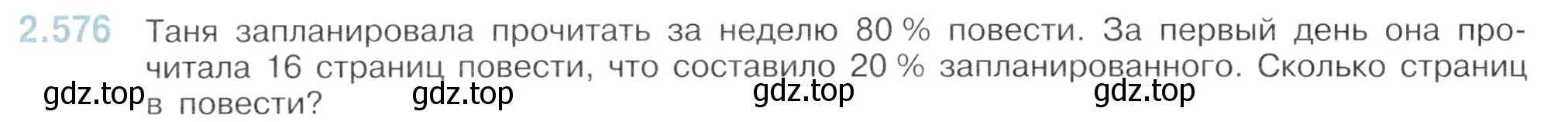 2.576 Таня запланировала прочитать за неделю 80 % повести. За первый день она прочитала 16 страниц повести, что составило 20 % запланированного. Сколько страниц в повести?

gdz.top gdz.top gdz.top gdz.top